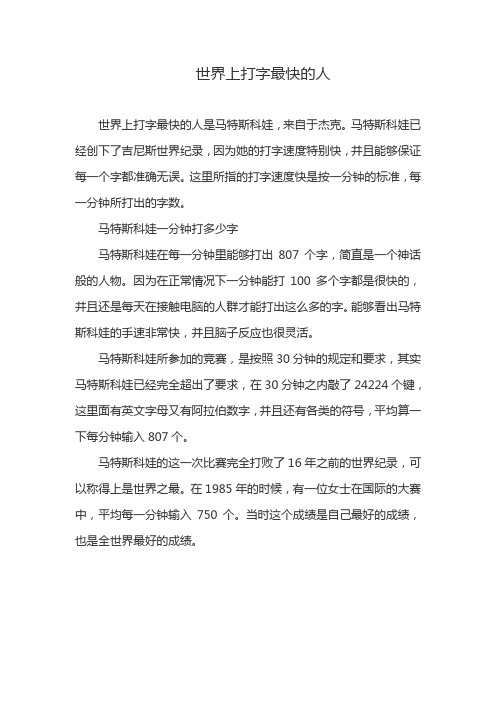 世界上打字最快的人

世界上打字最快的人是马特斯科娃，来自于杰克。马特斯科娃已经创下了吉尼斯世界纪录，因为她的打字速度特别快，并且能够保证每一个字都准确无误。这里所指的打字速度快是按一分钟的标准，每一分钟所打出的字数。

马特斯科娃一分钟打多少字

马特斯科娃在每一分钟里能够打出 807 个字，简直是一个神话般的人物。因为在正常情况下一分钟能打 100 多个字都是很快的，并且还是每天在接触电脑的人群才能打出这么多的字。能够看出马特斯科娃的手速非常快，并且脑子反应也很灵活。

马特斯科娃所参加的竞赛，是按照 30 分钟的规定和要求，其实马特斯科娃已经完全超出了要求，在 30 分钟之内敲了 24224 个键，这里面有英文字母又有阿拉伯数字，并且还有各类的符号，平均算一下每分钟输入 807 个。

马特斯科娃的这一次比赛完全打败了 16 年之前的世界纪录，可以称得上是世界之最。在 1985 年的时候，有一位女士在国际的大赛中，平均每一分钟输入 750 个。当时这个成绩是自己最好的成绩，也是全世界最好的成绩。